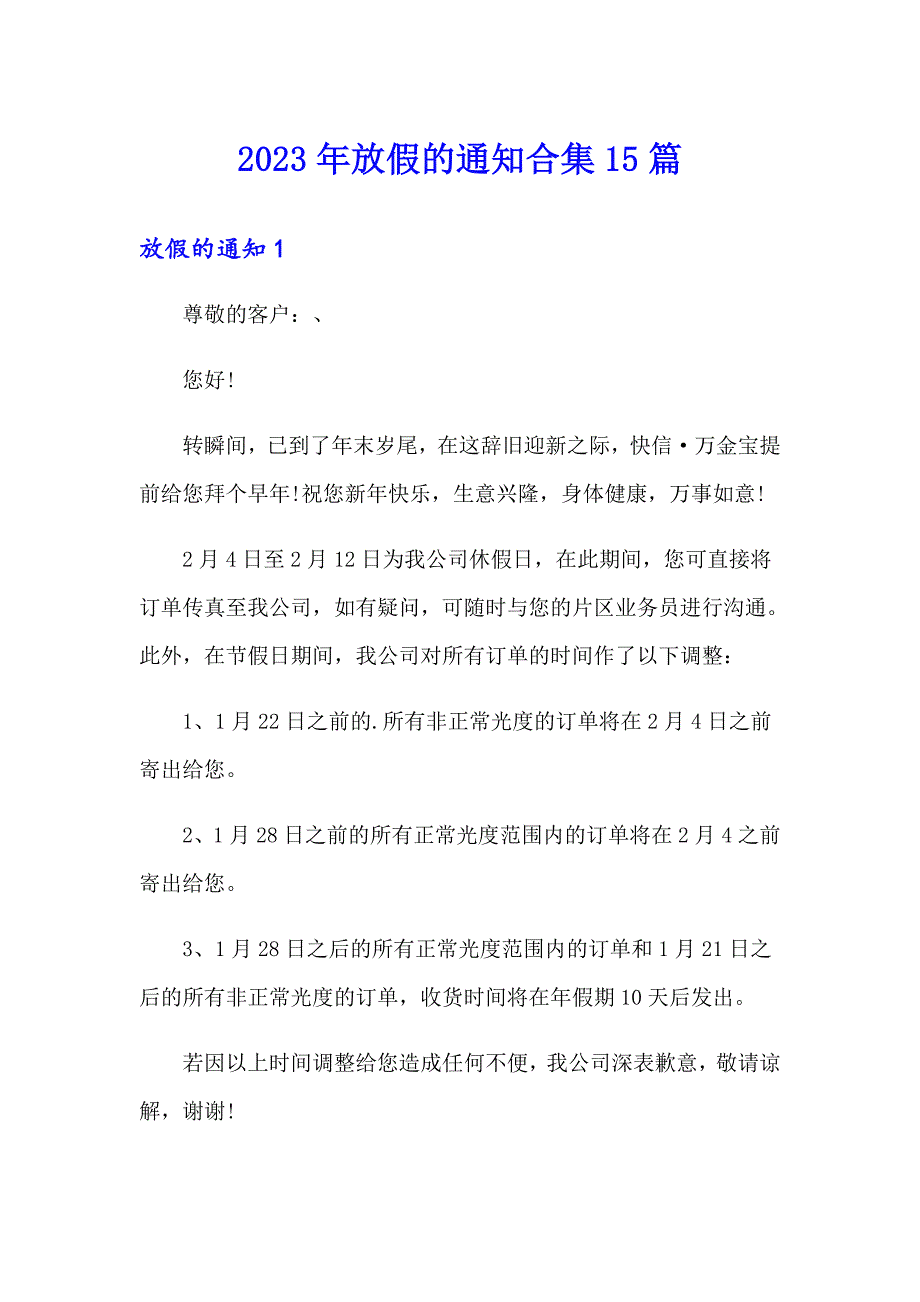 2023年放假的通知合集15篇

放假的通知1

尊敬的客户：、

您好!

转瞬间，已到了年末岁尾，在这辞旧迎新之际，快信·万金宝提前给您拜个早年!祝您新年快乐，生意兴隆，身体健康，万事如意!

2月4日至2月12日为我公司休假日，在此期间，您可直接将订单传真至我公司，如有疑问，可随时与您的片区业务员进行沟通。此外，在节假日期间，我公司对所有订单的时间作了以下调整：

1、1月22日之前的.所有非正常光度的订单将在2月4日之前寄出给您。

2、1月28日之前的所有正常光度范围内的订单将在2月4之前寄出给您。

3、1月28日之后的所有正常光度范围内的订单和1月21日之后的所有非正常光度的订单，收货时间将在年假期10天后发出。

若因以上时间调整给您造成任何不便，我公司深表歉意，敬请谅解，谢谢!